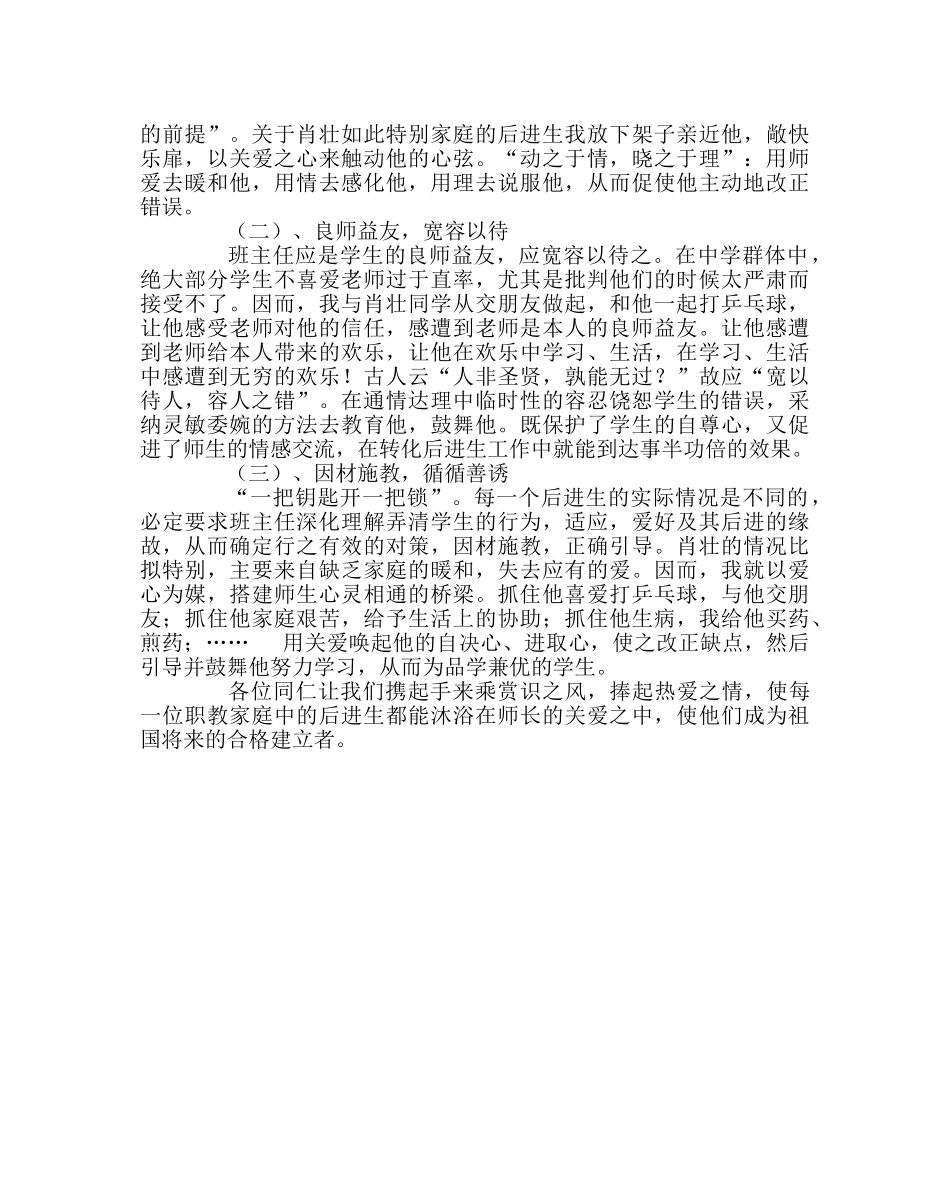 的前提”。关于肖壮如此特别家庭的后进生我放下架子亲近他，敞快乐扉，以关爱之心来触动他的心弦。“动之于情，晓之于理”：用师爱去暖和他，用情去感化他，用理去说服他，从而促使他主动地改正错误。

（二）、良师益友，宽容以待

班主任应是学生的良师益友，应宽容以待之。在中学群体中，绝大部分学生不喜爱老师过于直率，尤其是批判他们的时候太严肃而接受不了。因而，我与肖壮同学从交朋友做起，和他一起打乒乓球，让他感受老师对他的信任，感遭到老师是本人的良师益友。让他感遭到老师给本人带来的欢乐，让他在欢乐中学习、生活，在学习、生活中感遭到无穷的欢乐！古人云“人非圣贤，孰能无过？”故应“宽以待人，容人之错”。在通情达理中临时性的容忍饶恕学生的错误，采纳灵敏委婉的方法去教育他，鼓舞他。既保护了学生的自尊心，又促进了师生的情感交流，在转化后进生工作中就能到达事半功倍的效果。

（三）、因材施教，循循善诱

“一把钥匙开一把锁”。每一个后进生的实际情况是不同的，必定要求班主任深化理解弄清学生的行为，适应，爱好及其后进的缘故，从而确定行之有效的对策，因材施教，正确引导。肖壮的情况比拟特别，主要来自缺乏家庭的暖和，失去应有的爱。因而，我就以爱心为媒，搭建师生心灵相通的桥梁。抓住他喜爱打乒乓球，与他交朋友；抓住他家庭艰苦，给予生活上的协助；抓住他生病，我给他买药、煎药；…… 用关爱唤起他的自决心、进取心，使之改正缺点，然后引导并鼓舞他努力学习，从而为品学兼优的学生。

各位同仁让我们携起手来乘赏识之风，捧起热爱之情，使每一位职教家庭中的后进生都能沐浴在师长的关爱之中，使他们成为祖国将来的合格建立者。